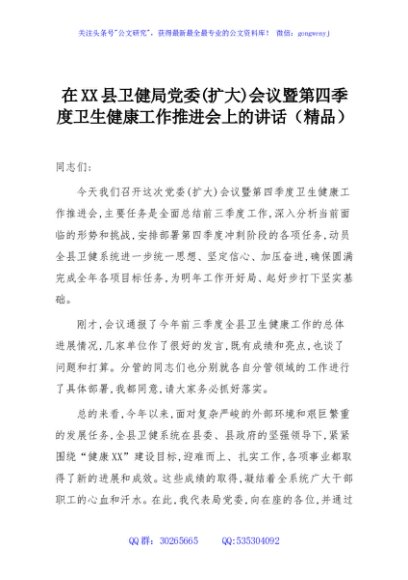 关注头条号"公文研究"，获得最新最全最专业的公文资料库！ 微信：gongwenyj

在XX县卫健局党委(扩大)会议暨第四季度卫生健康工作推进会上的讲话（精品）

同志们：

今天我们召开这次党委(扩大)会议暨第四季度卫生健康工作推进会，主要任务是全面总结前三季度工作，深入分析当前面临的形势和挑战，安排部署第四季度冲刺阶段的各项任务，动员全县卫健系统进一步统一思想、坚定信心、加压奋进，确保圆满完成全年各项目标任务，为明年工作开好局、起好步打下坚实基础。

刚才，会议通报了今年前三季度全县卫生健康工作的总体进展情况，几家单位作了很好的发言，既有成绩和亮点，也谈了问题和打算。分管的同志们也分别就各自分管领域的工作进行了具体部署，我都同意，请大家务必抓好落实。

总的来看，今年以来，面对复杂严峻的外部环境和艰巨繁重的发展任务，全县卫健系统在县委、县政府的坚强领导下，紧紧围绕"健康XX"建设目标，迎难而上、扎实工作，各项事业都取得了新的进展和成效。这些成绩的取得，凝结着全系统广大干部职工的心血和汗水。在此，我代表局党委，向在座的各位，并通过

QQ群：30265665 QQ:535304092